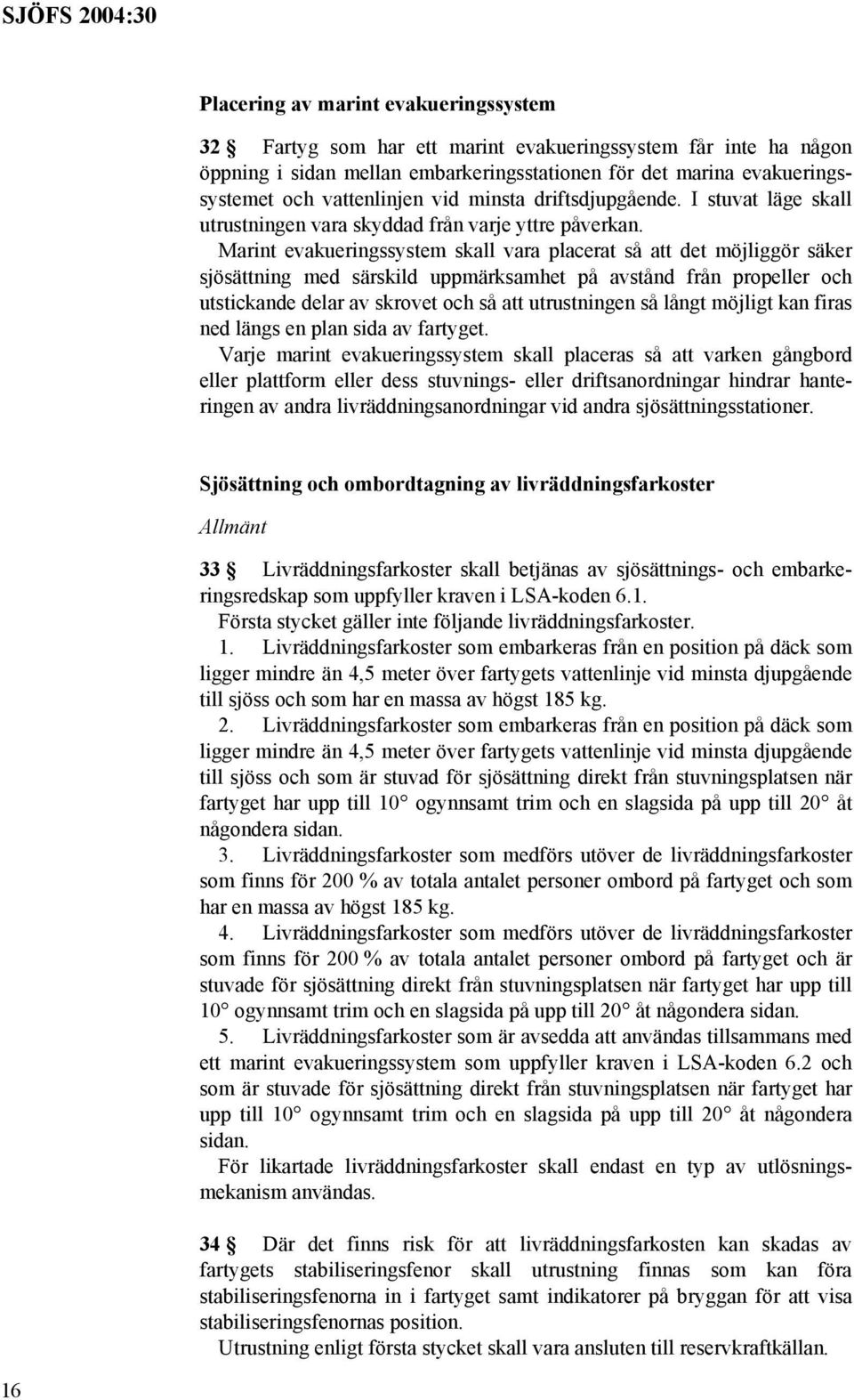 SJÖFS 2004:30

Placering av marint evakueringssystem

32 § Fartyg som har ett marint evakueringssystem får inte ha någon öppning i sidan mellan embarkeringsstationen för det marina evakueringssystemet och vattenlinjen vid minsta driftsdjupgående. I stuvat läge skall utrustningen vara skyddad från varje yttre påverkan.

Marint evakueringssystem skall vara placerat så att det möjliggör säker sjösättning med särskild uppmärksamhet på avstånd från propeller och utstickande delar av skrovet och så att utrustningen så långt möjligt kan firas ned längs en plan sida av fartyget.

Varje marint evakueringssystem skall placeras så att varken gångbord eller plattform eller dess stuvnings- eller driftsanordningar hindrar hanteringen av andra livräddningsanordningar vid andra sjösättningsstationer.

Sjösättning och ombordtagning av livräddningsfarkoster

Allmänt

33 § Livräddningsfarkoster skall betjänas av sjösättnings- och embarkeringsredskap som uppfyller kraven i LSA-koden 6.1.

Första stycket gäller inte följande livräddningsfarkoster.

1. Livräddningsfarkoster som embarkeras från en position på däck som ligger mindre än 4,5 meter över fartygets vattenlinje vid minsta djupgående till sjöss och som har en massa av högst 185 kg.

2. Livräddningsfarkoster som embarkeras från en position på däck som ligger mindre än 4,5 meter över fartygets vattenlinje vid minsta djupgående till sjöss och som är stuvad för sjösättning direkt från stuvningsplatsen när fartyget har upp till 10° ogynnsamt trim och en slagsida på upp till 20° åt någondera sidan.

3. Livräddningsfarkoster som medförs utöver de livräddningsfarkoster som finns för 200 % av totala antalet personer ombord på fartyget och som har en massa av högst 185 kg.

4. Livräddningsfarkoster som medförs utöver de livräddningsfarkoster som finns för 200 % av totala antalet personer ombord på fartyget och är stuvade för sjösättning direkt från stuvningsplatsen när fartyget har upp till 10° ogynnsamt trim och en slagsida på upp till 20° åt någondera sidan.

5. Livräddningsfarkoster som är avsedda att användas tillsammans med ett marint evakueringssystem som uppfyller kraven i LSA-koden 6.2 och som är stuvade för sjösättning direkt från stuvningsplatsen när fartyget har upp till 10° ogynnsamt trim och en slagsida på upp till 20° åt någondera sidan.

För likartade livräddningsfarkoster skall endast en typ av utlösningsmekanism användas.

34 § Där det finns risk för att livräddningsfarkosten kan skadas av fartygets stabiliseringsfenor skall utrustning finnas som kan föra stabiliseringsfenorna in i fartyget samt indikatorer på bryggan för att visa stabiliseringsfenornas position.

Utrustning enligt första stycket skall vara ansluten till reservkraftkällan.

16